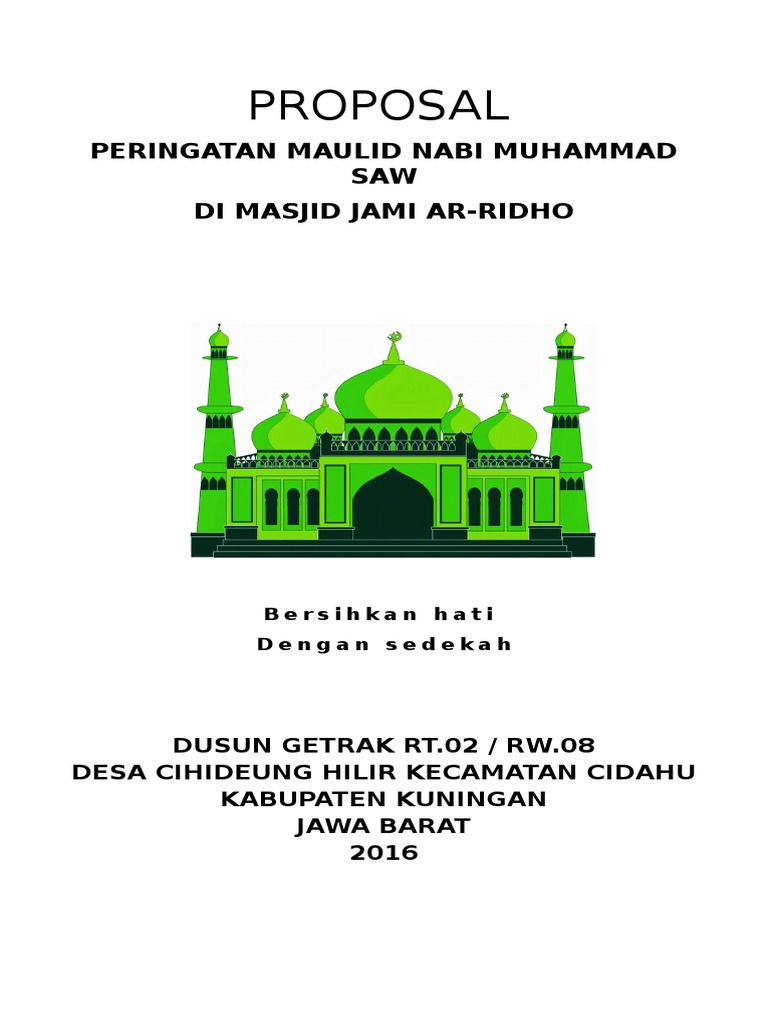 PROPOSAL

PERINGATAN MAULID NABI MUHAMMAD SAW

DI MASJID JAMI AR-RIDHO

Bersihkan hati
Dengan sedekah

DUSUN GETRAK RT.02 / RW.08
DESA CIHIDEUNG HILIR KECAMATAN CIDAHU
KABUPATEN KUNINGAN
JAWA BARAT
2016